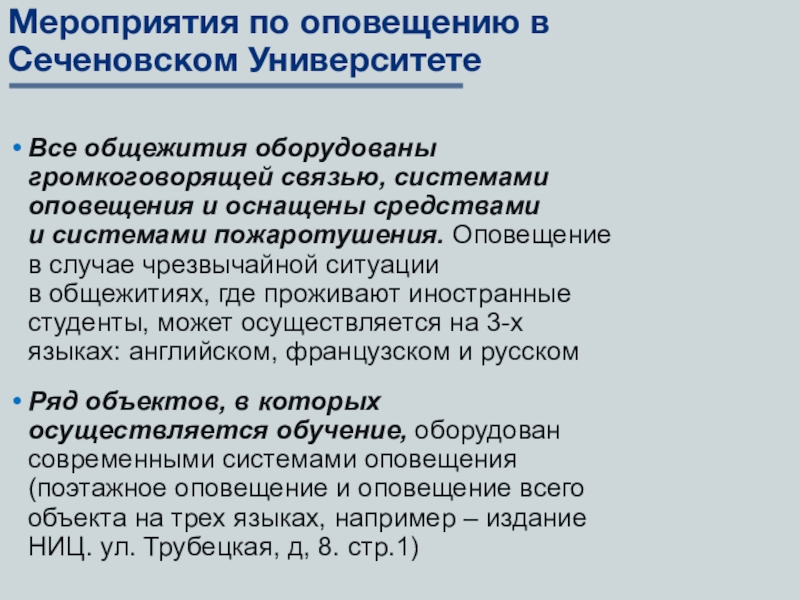 Мероприятия по оповещению в Сеченовском Университете

• Все общежития оборудованы громкоговорящей связью, системами оповещения и оснащены средствами и системами пожаротушения. Оповещение в случае чрезвычайной ситуации в общежитиях, где проживают иностранные студенты, может осуществляется на 3-х языках: английском, французском и русском

• Ряд объектов, в которых осуществляется обучение, оборудован современными системами оповещения (поэтажное оповещение и оповещение всего объекта на трех языках, например – издание НИЦ. ул. Трубецкая, д, 8. стр.1)